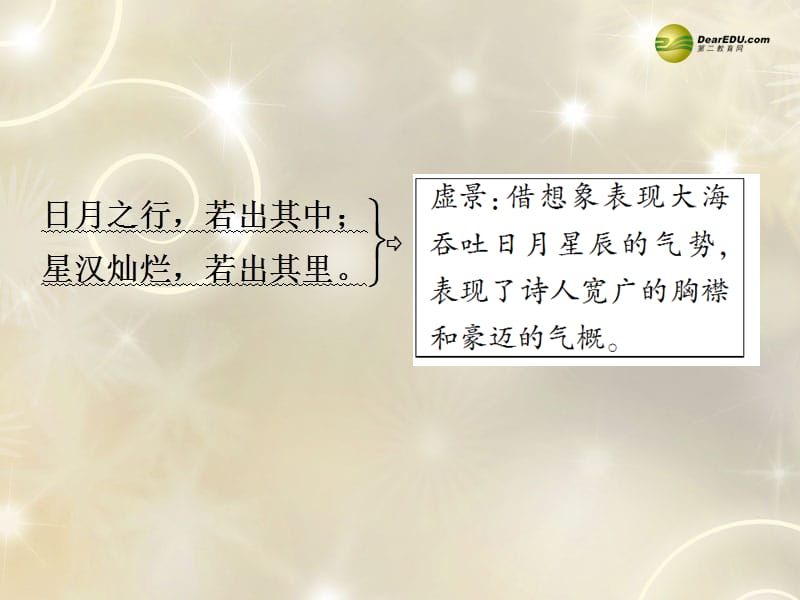 DearEDU.com
第二教育网

日月之行，若出其中；
星汉灿烂，若出其里。

虚景：借想象表现大海吞吐日月星辰的气势，表现了诗人宽广的胸襟和豪迈的气概。